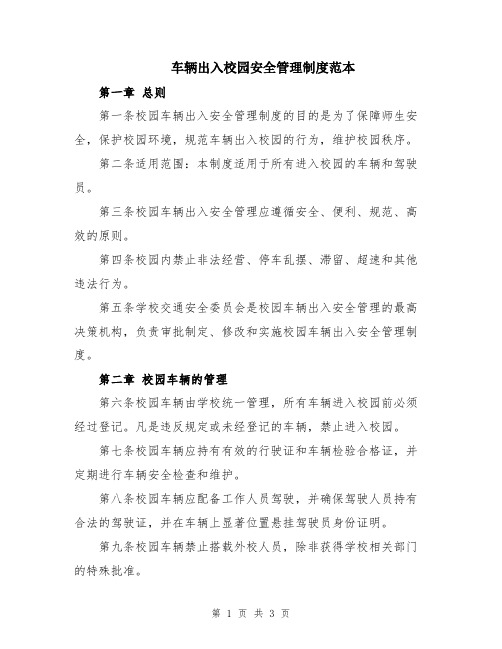 车辆出入校园安全管理制度范本

第一章 总则

第一条校园车辆出入安全管理制度的目的是为了保障师生安全，保护校园环境，规范车辆出入校园的行为，维护校园秩序。

第二条适用范围：本制度适用于所有进入校园的车辆和驾驶员。

第三条校园车辆出入安全管理应遵循安全、便利、规范、高效的原则。

第四条校园内禁止非法经营、停车乱摆、滞留、超速和其他违法行为。

第五条学校交通安全委员会是校园车辆出入安全管理的最高决策机构，负责审批制定、修改和实施校园车辆出入安全管理制度。

第二章 校园车辆的管理

第六条校园车辆由学校统一管理，所有车辆进入校园前必须经过登记。凡是违反规定或未经登记的车辆，禁止进入校园。

第七条校园车辆应持有有效的行驶证和车辆检验合格证，并定期进行车辆安全检查和维护。

第八条校园车辆应配备工作人员驾驶，并确保驾驶人员持有合法的驾驶证，并在车辆上显著位置悬挂驾驶员身份证明。

第九条校园车辆禁止搭载外校人员，除非获得学校相关部门的特殊批准。

第 1 页 共 3 页